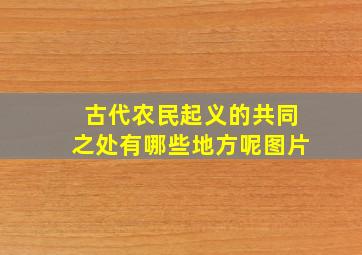 古代农民起义的共同之处有哪些地方呢图片